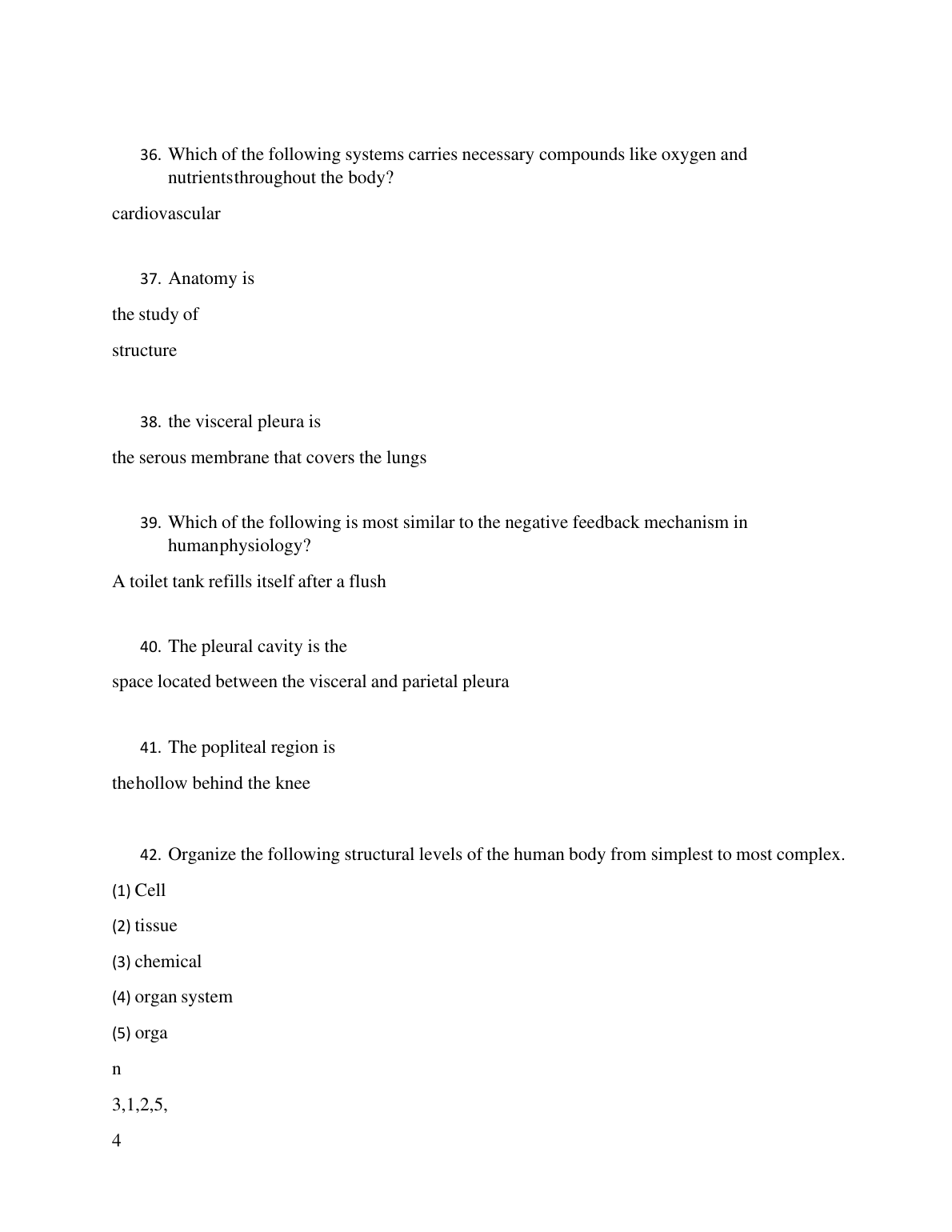 36. Which of the following systems carries necessary compounds like oxygen and nutrientsthroughout the body?

cardiovascular

37. Anatomy is

the study of

structure

38. the visceral pleura is

the serous membrane that covers the lungs

39. Which of the following is most similar to the negative feedback mechanism in humanphysiology?

A toilet tank refills itself after a flush

40. The pleural cavity is the

space located between the visceral and parietal pleura

41. The popliteal region is

thehollow behind the knee

42. Organize the following structural levels of the human body from simplest to most complex.

(1) Cell

(2) tissue

(3) chemical

(4) organ system

(5) orga

n

3,1,2,5,

4